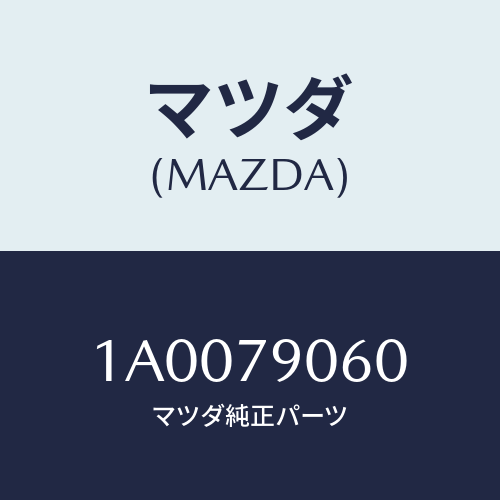 マツダ
(MAZDA)

1A0079060
マツダ純正パーツ